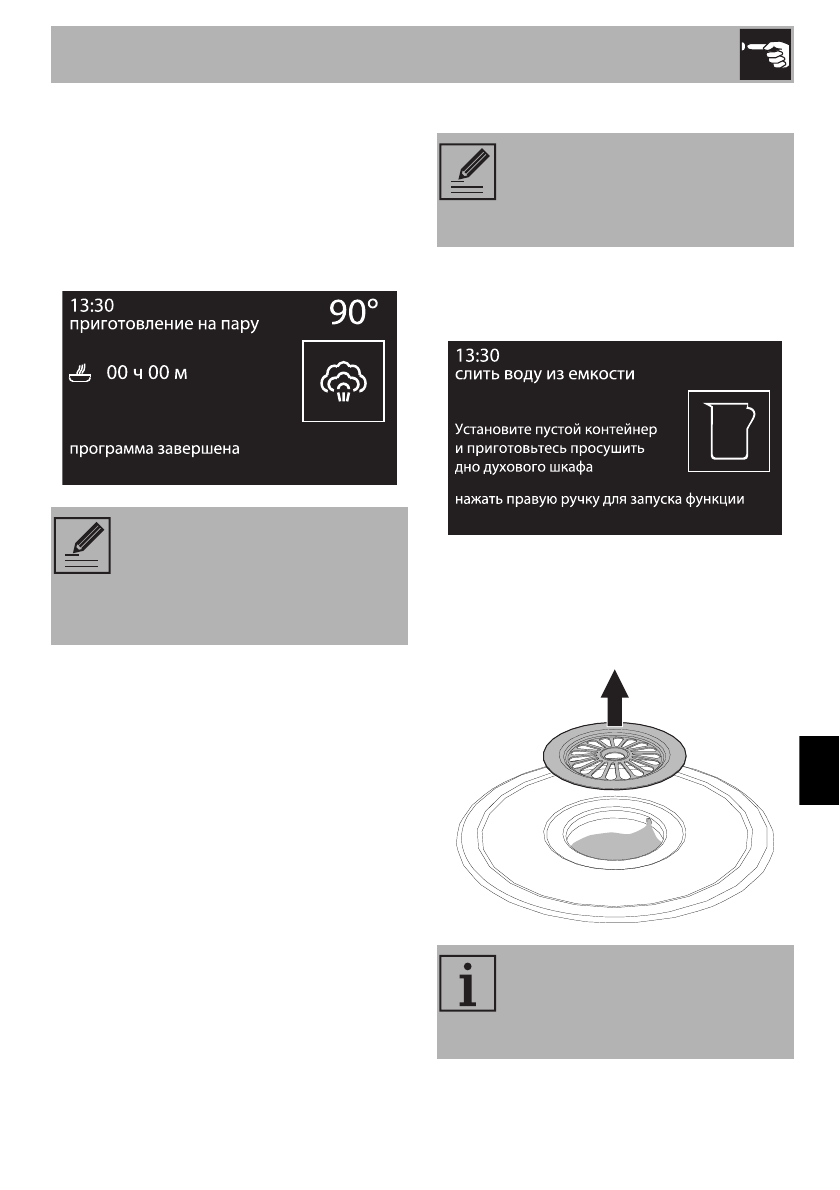 13:30
приготовление на пару
90°
00 ч 00 м
программа завершена

13:30
слить воду из емкости
Установите пустой контейнер и приготовьтесь просушить дно духового шкафа
нажать правую ручку для запуска функции